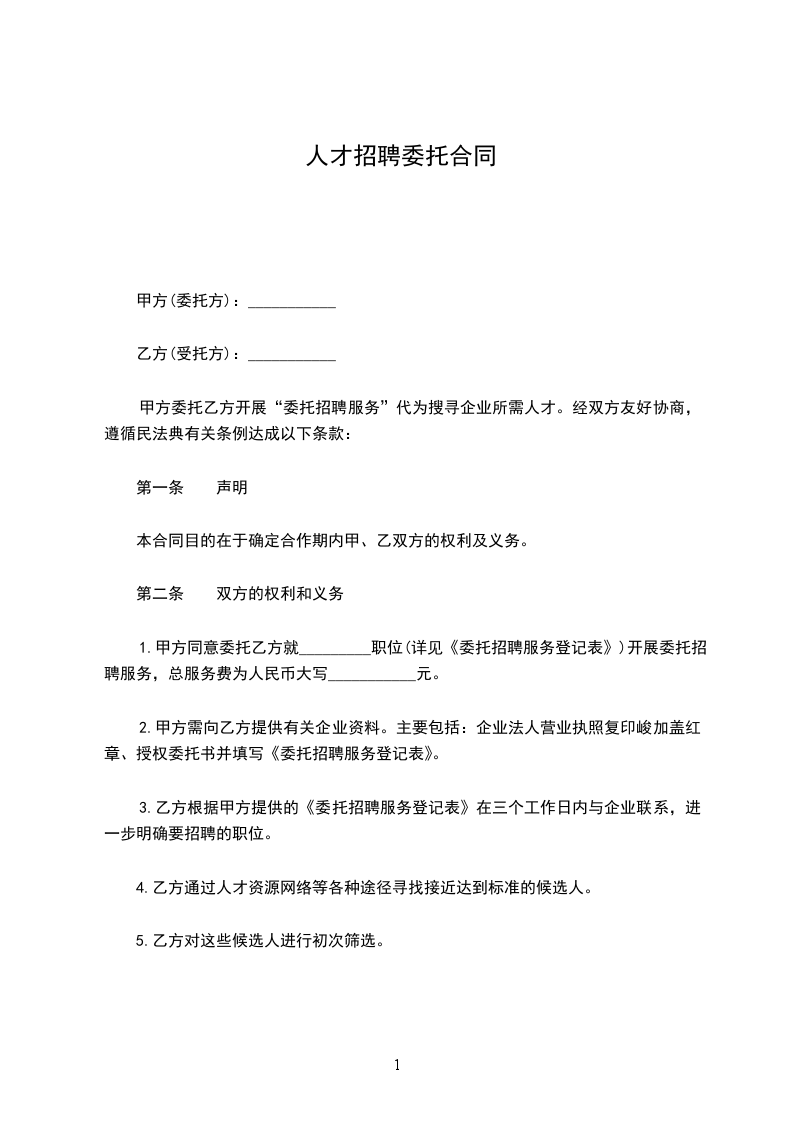 人才招聘委托合同

甲方(委托方)：___________

乙方(受托方)：___________

甲方委托乙方开展“委托招聘服务”代为搜寻企业所需人才。经双方友好协商，遵循民法典有关条例达成以下条款：

第一条　　声明

本合同目的在于确定合作期内甲、乙双方的权利及义务。

第二条　　双方的权利和义务

1.甲方同意委托乙方就_________职位(详见《委托招聘服务登记表》)开展委托招聘服务，总服务费为人民币大写___________元。

2.甲方需向乙方提供有关企业资料。主要包括：企业法人营业执照复印峻加盖红章、授权委托书并填写《委托招聘服务登记表》。

3.乙方根据甲方提供的《委托招聘服务登记表》在三个工作日内与企业联系，进一步明确要招聘的职位。

4.乙方通过人才资源网络等各种途径寻找接近达到标准的候选人。

5.乙方对这些候选人进行初次筛选。

1